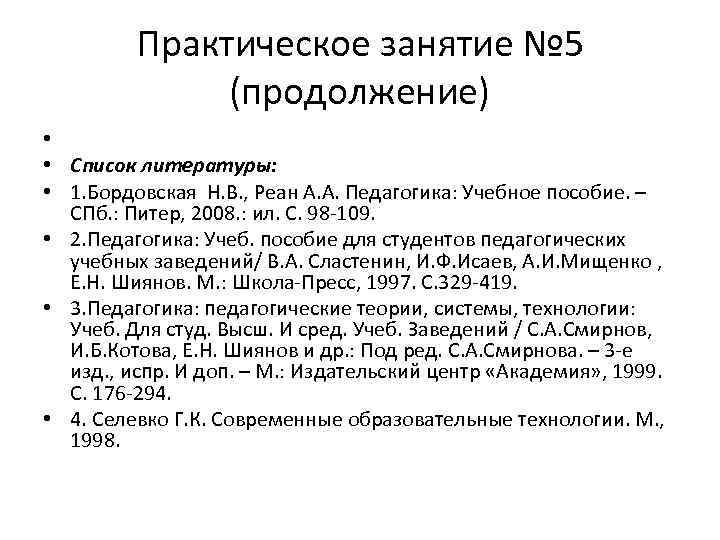 Практическое занятие №5 (продолжение)

•

• Список литературы:

• 1.Бордовская Н.В., Реан А.А. Педагогика: Учебное пособие. – СПб.: Питер, 2008.: ил. С. 98-109.

• 2.Педагогика: Учеб. пособие для студентов педагогических учебных заведений/ В.А. Сластенин, И.Ф.Исаев, А.И.Мищенко , Е.Н. Шиянов. М.: Школа-Пресс, 1997. С.329-419.

• 3.Педагогика: педагогические теории, системы, технологии: Учеб. Для студ. Высш. И сред. Учеб. Заведений / С.А.Смирнов, И.Б.Котова, Е.Н. Шиянов и др.: Под ред. С.А.Смирнова. – 3-е изд., испр. И доп. – М.: Издательский центр «Академия», 1999. С. 176-294.

• 4. Селевко Г.К. Современные образовательные технологии. М., 1998.